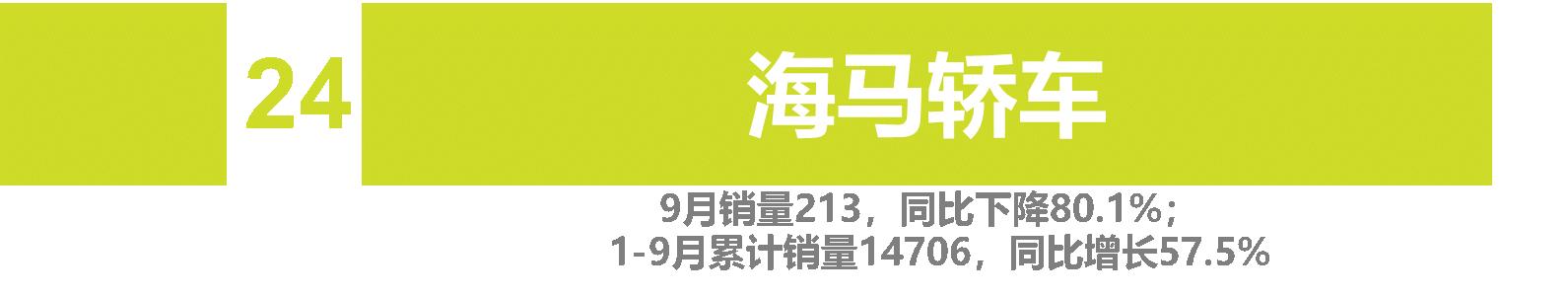 24

海马轿车

9月销量213，同比下降80.1%；
1-9月累计销量14706，同比增长57.5%